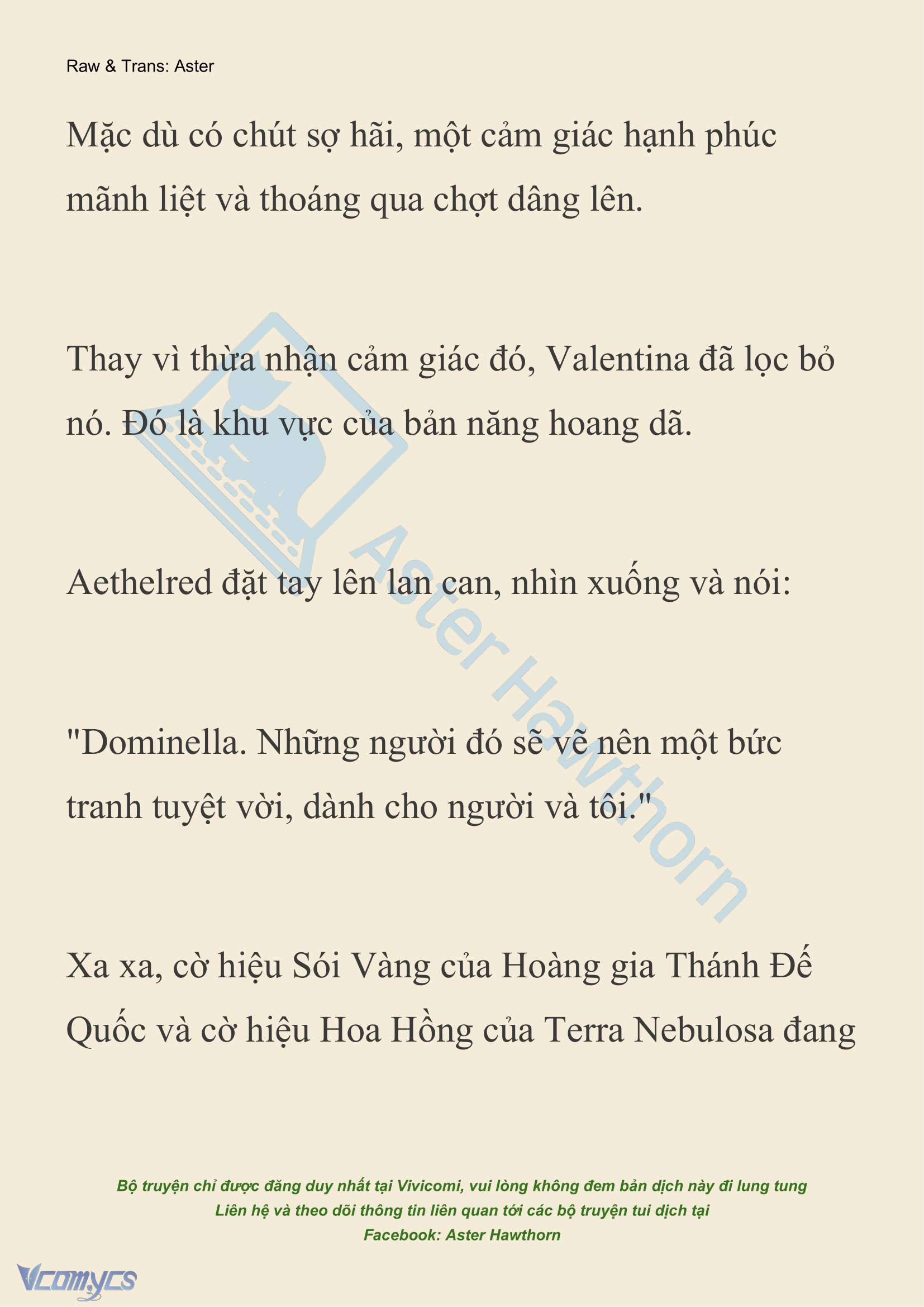 Raw & Trans: Aster

Mặc dù có chút sợ hãi, một cảm giác hạnh phúc mãnh liệt và thoáng qua chợt dâng lên.

Thay vì thừa nhận cảm giác đó, Valentina đã lọc bỏ nó. Đó là khu vực của bản năng hoang dã.

Aethelred đặt tay lên lan can, nhìn xuống và nói:

"Dominella. Những người đó sẽ vẽ nên một bức tranh tuyệt vời, dành cho người và tôi."

Xa xa, cờ hiệu Sói Vàng của Hoàng gia Thánh Đế Quốc và cờ hiệu Hoa Hồng của Terra Nebulosa đang

Aster Hawthorn

Bộ truyện chỉ được đăng duy nhất tại Vivicomi, vui lòng không đem bản dịch này đi lung tung
Liên hệ và theo dõi thông tin liên quan tới các bộ truyện tui dịch tại
Facebook: Aster Hawthorn

Vcomycs